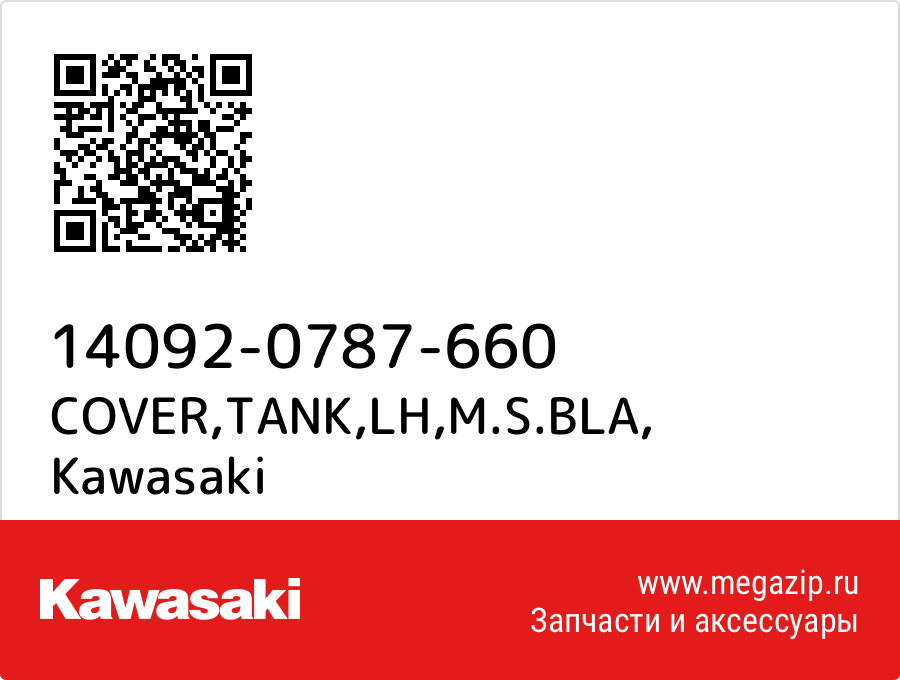 14092-0787-660
COVER,TANK,LH,M.S.BLA,
Kawasaki

Kawasaki

www.megazip.ru
Запчасти и аксессуары